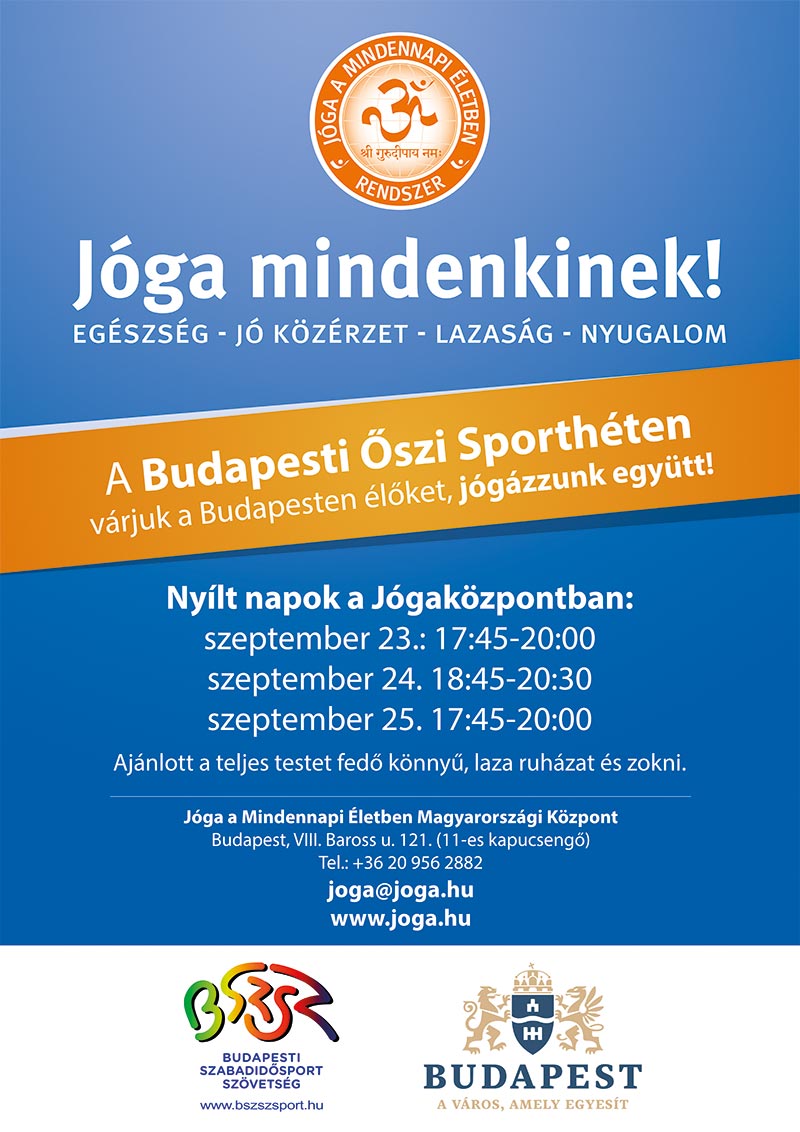 JÓGA A MINDENNAPI ÉLETBEN
श्री गुरुदीपाय नमः
RENDSZER

Jóga mindenkinek!

EGÉSZSÉG - JÓ KÖZÉRZET - LAZASÁG - NYUGALOM

A Budapesti Őszi Sporthéten várjuk a Budapesten élőket, jógázzunk együtt!

Nyílt napok a Jógaközpontban:
szeptember 23.: 17:45-20:00
szeptember 24. 18:45-20:30
szeptember 25. 17:45-20:00

Ajánlott a teljes testet fedő könnyű, laza ruházat és zokni.

Jóga a Mindennapi Életben Magyarországi Központ
Budapest, VIII. Baross u. 121. (11-es kapucsengő)
Tel.: +36 20 956 2882
joga@joga.hu
www.joga.hu

BSZSZ
BUDAPESTI SZABADIDŐSPORT SZÖVETSÉG
www.bszszsport.hu

BUDAPEST
A VÁROS, AMELY EGYESÍT